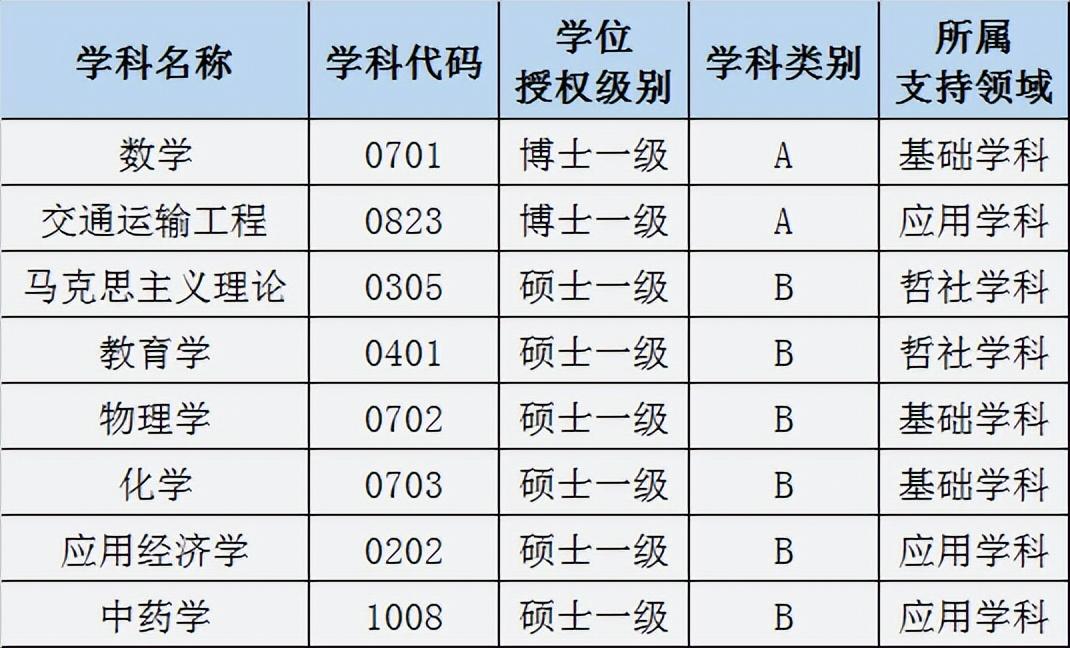 | 学科名称 | 学科代码 | 学位授权级别 | 学科类别 | 所属支持领域 |
|---|---|---|---|---|
| 数学 | 0701 | 博士一级 | A | 基础学科 |
| 交通运输工程 | 0823 | 博士一级 | A | 应用学科 |
| 马克思主义理论 | 0305 | 硕士一级 | B | 哲社学科 |
| 教育学 | 0401 | 硕士一级 | B | 哲社学科 |
| 物理学 | 0702 | 硕士一级 | B | 基础学科 |
| 化学 | 0703 | 硕士一级 | B | 基础学科 |
| 应用经济学 | 0202 | 硕士一级 | B | 应用学科 |
| 中药学 | 1008 | 硕士一级 | B | 应用学科 |